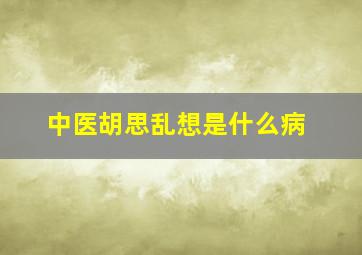 中医胡思乱想是什么病